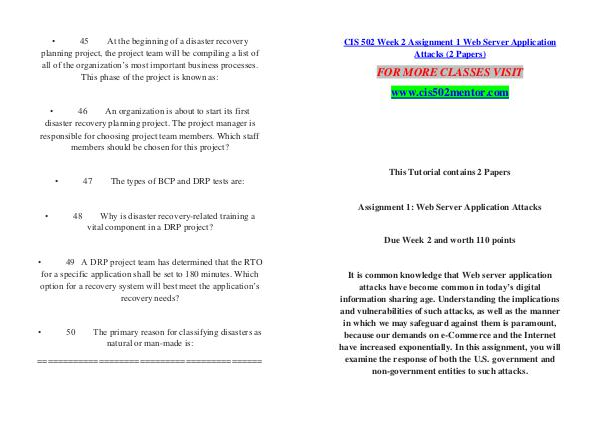 • 45 At the beginning of a disaster recovery planning project, the project team will be compiling a list of all of the organization's most important business processes. This phase of the project is known as:

• 46 An organization is about to start its first disaster recovery planning project. The project manager is responsible for choosing project team members. Which staff members should be chosen for this project?

• 47 The types of BCP and DRP tests are:

• 48 Why is disaster recovery-related training a vital component in a DRP project?

• 49 A DRP project team has determined that the RTO for a specific application shall be set to 180 minutes. Which option for a recovery system will best meet the application's recovery needs?

• 50 The primary reason for classifying disasters as natural or man-made is:

==========================================

CIS 502 Week 2 Assignment 1 Web Server Application Attacks (2 Papers)

FOR MORE CLASSES VISIT

www.cis502mentor.com

This Tutorial contains 2 Papers

Assignment 1: Web Server Application Attacks

Due Week 2 and worth 110 points

It is common knowledge that Web server application attacks have become common in today's digital information sharing age. Understanding the implications and vulnerabilities of such attacks, as well as the manner in which we may safeguard against them is paramount, because our demands on e-Commerce and the Internet have increased exponentially. In this assignment, you will examine the response of both the U.S. government and non-government entities to such attacks.